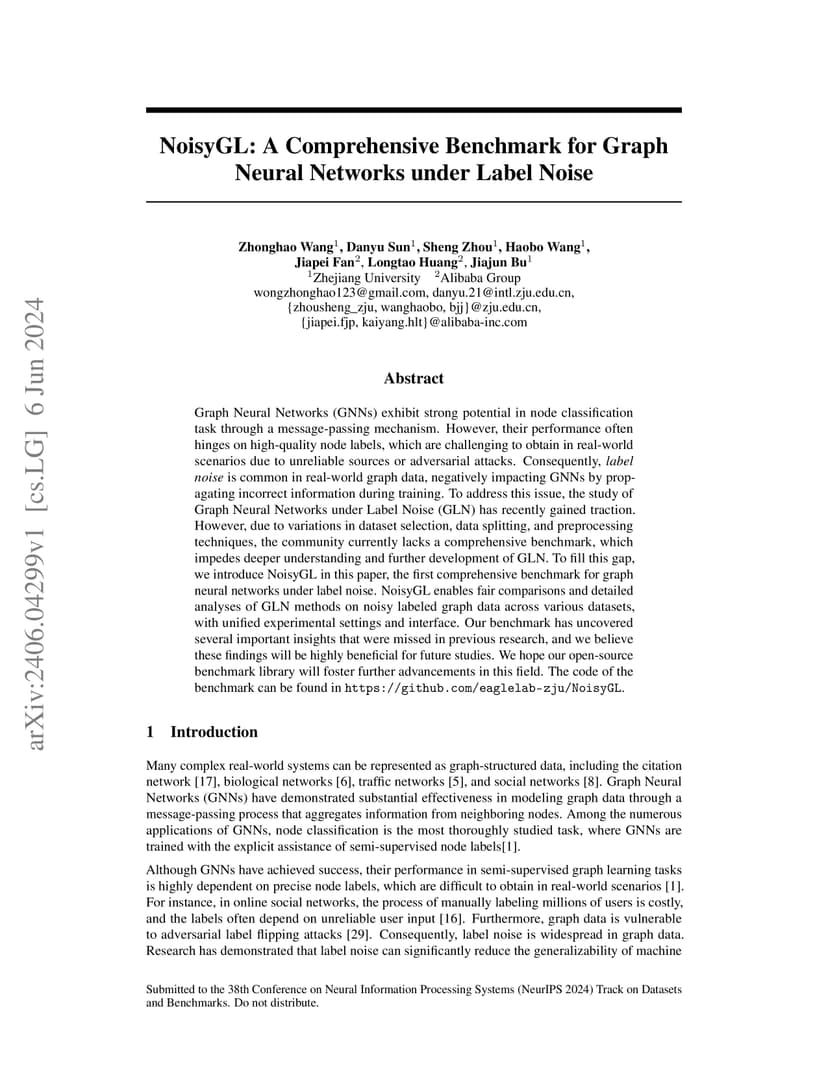 arXiv:2406.04299v1 [cs.LG] 6 Jun 2024

NoisyGL: A Comprehensive Benchmark for Graph Neural Networks under Label Noise

Zhonghao Wang$^1$, Danyu Sun$^1$, Sheng Zhou$^1$, Haobo Wang$^1$, Jiapei Fan$^2$, Longtao Huang$^2$, Jiajun Bu$^1$
$^1$Zhejiang University $^2$Alibaba Group
wongzhonghao123@gmail.com, danyu.21@intl.zju.edu.cn, {zhousheng_zju, wanghaobo, bjj}@zju.edu.cn, {jiapei.fjp, kaiyang.hlt}@alibaba-inc.com

Abstract

Graph Neural Networks (GNNs) exhibit strong potential in node classification task through a message-passing mechanism. However, their performance often hinges on high-quality node labels, which are challenging to obtain in real-world scenarios due to unreliable sources or adversarial attacks. Consequently, label noise is common in real-world graph data, negatively impacting GNNs by propagating incorrect information during training. To address this issue, the study of Graph Neural Networks under Label Noise (GLN) has recently gained traction. However, due to variations in dataset selection, data splitting, and preprocessing techniques, the community currently lacks a comprehensive benchmark, which impedes deeper understanding and further development of GLN. To fill this gap, we introduce NoisyGL in this paper, the first comprehensive benchmark for graph neural networks under label noise. NoisyGL enables fair comparisons and detailed analyses of GLN methods on noisy labeled graph data across various datasets, with unified experimental settings and interface. Our benchmark has uncovered several important insights that were missed in previous research, and we believe these findings will be highly beneficial for future studies. We hope our open-source benchmark library will foster further advancements in this field. The code of the benchmark can be found in https://github.com/eaglelab-zju/NoisyGL.

1 Introduction

Many complex real-world systems can be represented as graph-structured data, including the citation network [17], biological networks [6], traffic networks [5], and social networks [8]. Graph Neural Networks (GNNs) have demonstrated substantial effectiveness in modeling graph data through a message-passing process that aggregates information from neighboring nodes. Among the numerous applications of GNNs, node classification is the most thoroughly studied task, where GNNs are trained with the explicit assistance of semi-supervised node labels[1].

Although GNNs have achieved success, their performance in semi-supervised graph learning tasks is highly dependent on precise node labels, which are difficult to obtain in real-world scenarios [1]. For instance, in online social networks, the process of manually labeling millions of users is costly, and the labels often depend on unreliable user input [16]. Furthermore, graph data is vulnerable to adversarial label flipping attacks [29]. Consequently, label noise is widespread in graph data. Research has demonstrated that label noise can significantly reduce the generalizability of machine

Submitted to the 38th Conference on Neural Information Processing Systems (NeurIPS 2024) Track on Datasets and Benchmarks. Do not distribute.